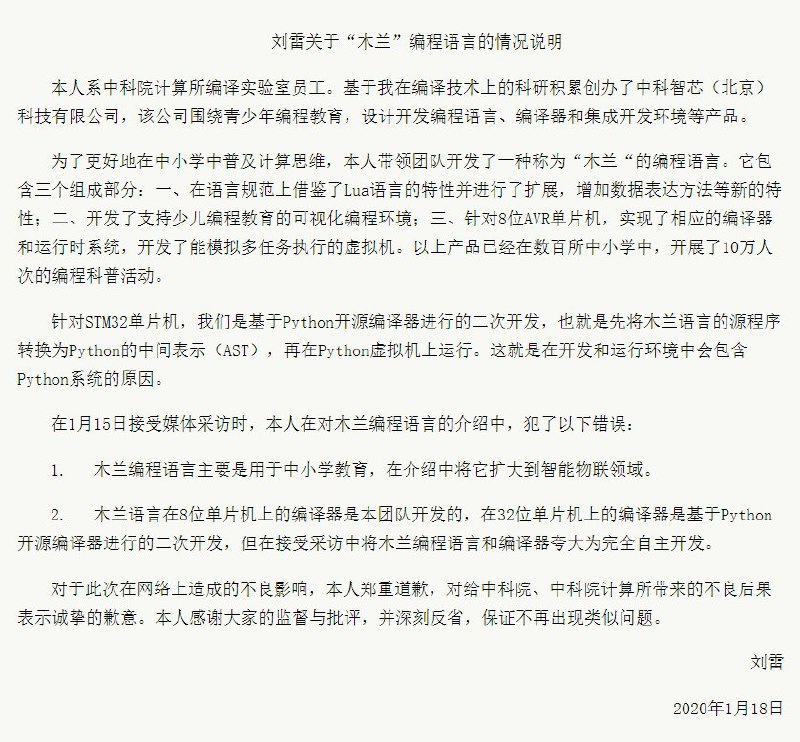 刘雷关于“木兰”编程语言的情况说明

本人系中科院计算所编译实验室员工。基于我在编译技术上的科研积累创办了中科智芯（北京）科技有限公司，该公司围绕青少年编程教育，设计开发编程语言、编译器和集成开发环境等产品。

为了更好地在中小学中普及计算思维，本人带领团队开发了一种称为“木兰“的编程语言。它包含三个组成部分：一、在语言规范上借鉴了Lua语言的特性并进行了扩展，增加数据表达方法等新的特性；二、开发了支持少儿编程教育的可视化编程环境；三、针对8位AVR单片机，实现了相应的编译器和运行时系统，开发了能模拟多任务执行的虚拟机。以上产品已经在数百所中小学中，开展了10万人次的编程科普活动。

针对STM32单片机，我们是基于Python开源编译器进行的二次开发，也就是先将木兰语言的源程序转换为Python的中间表示（AST），再在Python虚拟机上运行。这就是在开发和运行环境中会包含Python系统的原因。

在1月15日接受媒体采访时，本人在对木兰编程语言的介绍中，犯了以下错误：

1.　木兰编程语言主要是用于中小学教育，在介绍中将它扩大到智能物联领域。

2.　木兰语言在8位单片机上的编译器是本团队开发的，在32位单片机上的编译器是基于Python开源编译器进行的二次开发，但在接受采访中将木兰编程语言和编译器夸大为完全自主开发。

对于此次在网络上造成的不良影响，本人郑重道歉，对给中科院、中科院计算所带来的不良后果表示诚挚的歉意。本人感谢大家的监督与批评，并深刻反省，保证不再出现类似问题。

刘雷

2020年1月18日